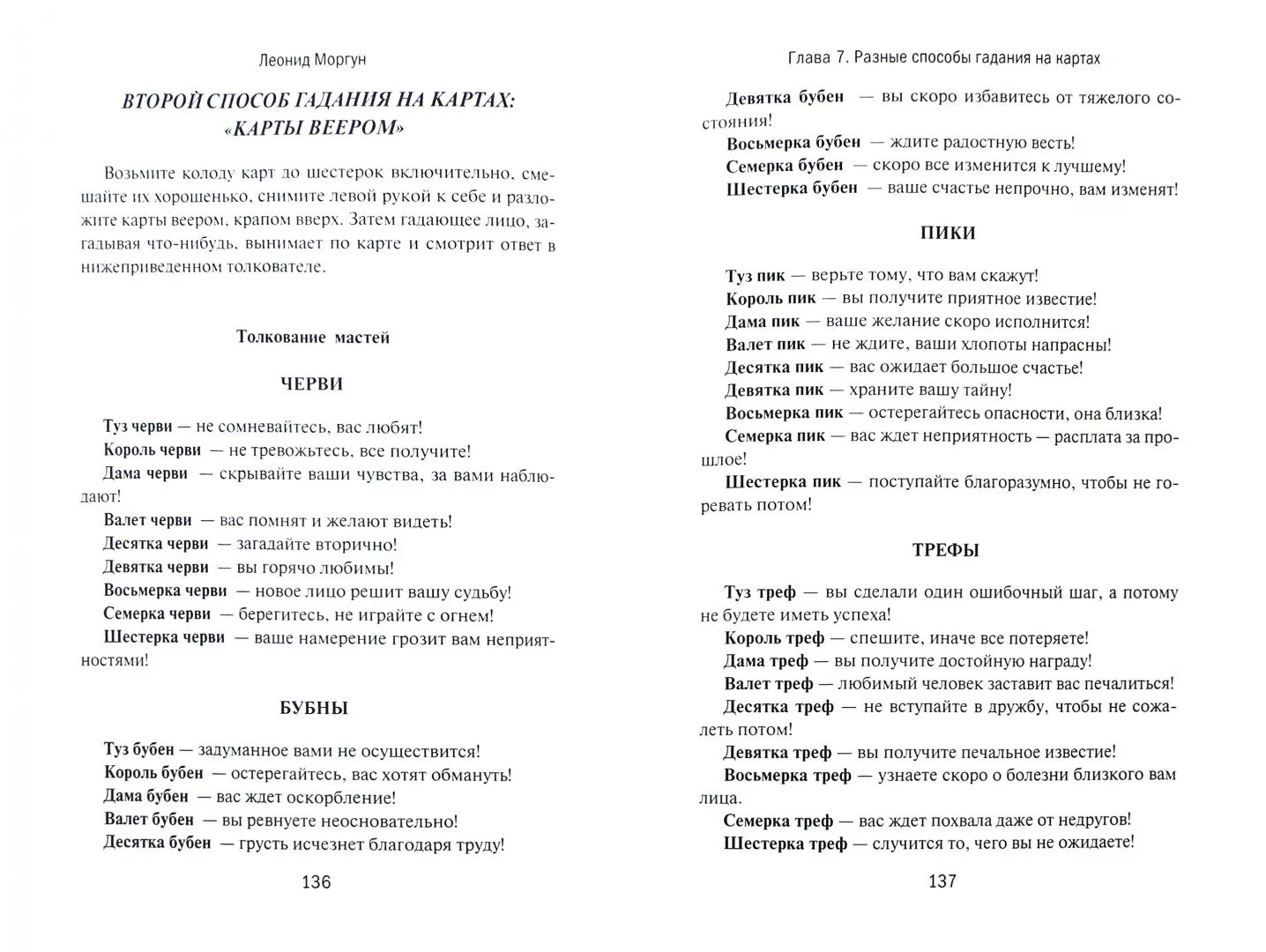 Леонид Моргун

ВТОРОЙ СПОСОБ ГАДАНИЯ НА КАРТАХ: «КАРТЫ ВЕЕРОМ»

Возьмите колоду карт до шестерок включительно, смешайте их хорошенько, снимите левой рукой к себе и разложите карты веером, крапом вверх. Затем гадающее лицо, загадывая что-нибудь, вынимает по карте и смотрит ответ в нижеприведенном толкователе.

Толкование мастей

ЧЕРВИ

Туз черви — не сомневайтесь, вас любят!
Король черви — не тревожьтесь, все получите!
Дама черви — скрывайте ваши чувства, за вами наблюдают!
Валет черви — вас помнят и желают видеть!
Десятка черви — загадайте вторично!
Девятка черви — вы горячо любимы!
Восьмерка черви — новое лицо решит вашу судьбу!
Семерка черви — берегитесь, не играйте с огнем!
Шестерка черви — ваше намерение грозит вам неприятностями!

БУБНЫ

Туз бубен — задуманное вами не осуществится!
Король бубен — остерегайтесь, вас хотят обмануть!
Дама бубен — вас ждет оскорбление!
Валет бубен — вы ревнуете неосновательно!
Десятка бубен — грусть исчезнет благодаря труду!

136

Глава 7. Разные способы гадания на картах

Девятка бубен — вы скоро избавитесь от тяжелого состояния!
Восьмерка бубен — ждите радостную весть!
Семерка бубен — скоро все изменится к лучшему!
Шестерка бубен — ваше счастье непрочно, вам изменят!

ПИКИ

Туз пик — верьте тому, что вам скажут!
Король пик — вы получите приятное известие!
Дама пик — ваше желание скоро исполнится!
Валет пик — не ждите, ваши хлопоты напрасны!
Десятка пик — вас ожидает большое счастье!
Девятка пик — храните вашу тайну!
Восьмерка пик — остерегайтесь опасности, она близка!
Семерка пик — вас ждет неприятность — расплата за прошлое!
Шестерка пик — поступайте благоразумно, чтобы не горевать потом!

ТРЕФЫ

Туз треф — вы сделали один ошибочный шаг, а потому не будете иметь успеха!
Король треф — спешите, иначе все потеряете!
Дама треф — вы получите достойную награду!
Валет треф — любимый человек заставит вас печалиться!
Десятка треф — не вступайте в дружбу, чтобы не сожалеть потом!
Девятка треф — вы получите печальное известие!
Восьмерка треф — узнаете скоро о болезни близкого вам лица.
Семерка треф — вас ждет похвала даже от недругов!
Шестерка треф — случится то, чего вы не ожидаете!

137